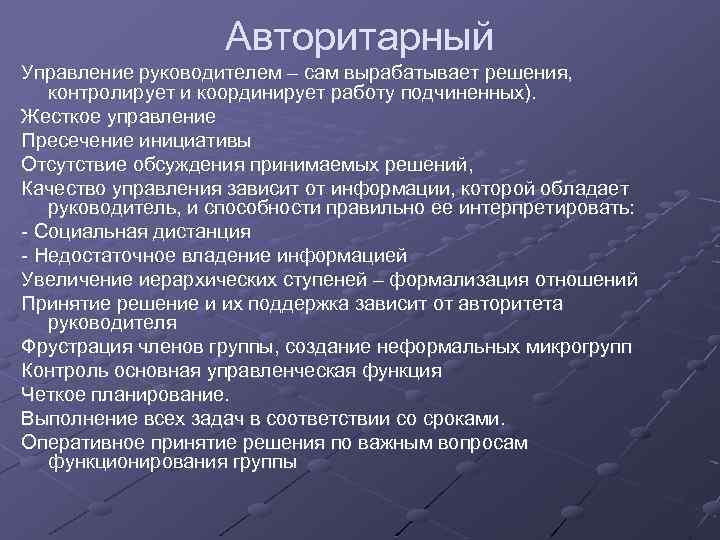 Авторитарный

Управление руководителем – сам вырабатывает решения, контролирует и координирует работу подчиненных).

Жесткое управление

Пресечение инициативы

Отсутствие обсуждения принимаемых решений,

Качество управления зависит от информации, которой обладает руководитель, и способности правильно ее интерпретировать:

- Социальная дистанция

- Недостаточное владение информацией

Увеличение иерархических ступеней – формализация отношений

Принятие решение и их поддержка зависит от авторитета руководителя

Фрустрация членов группы, создание неформальных микрогрупп

Контроль основная управленческая функция

Четкое планирование.

Выполнение всех задач в соответствии со сроками.

Оперативное принятие решения по важным вопросам функционирования группы